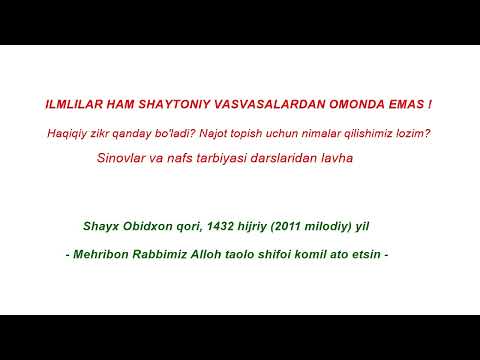 ILMLILAR HAM SHAYTONIY VASVASALARDAN OMONDA EMAS !

Haqiqiy zikr qanday bo'ladi? Najot topish uchun nimalar qilishimiz lozim?

Sinovlar va nafs tarbiyasi darslaridan lavha

Shayx Obidxon qori, 1432 hijriy (2011 milodiy) yil

- Mehribon Rabbimiz Alloh taolo shifoi komil ato etsin -